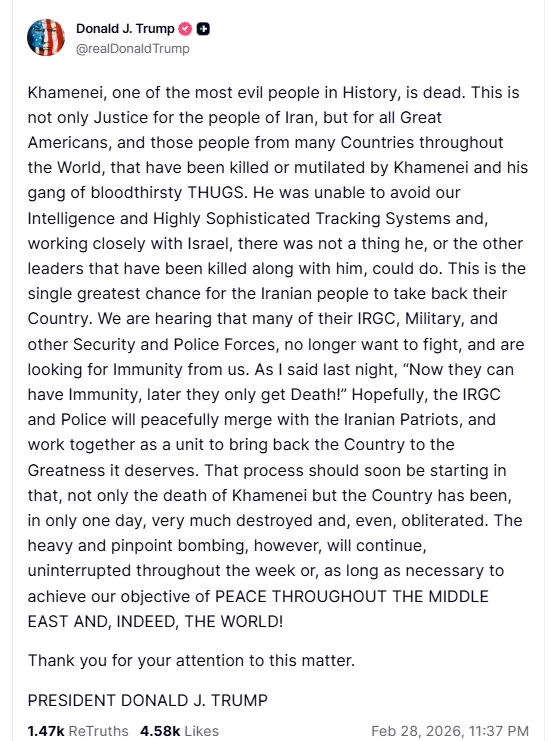 Donald J. Trump
@realDonaldTrump

Khamenei, one of the most evil people in History, is dead. This is not only Justice for the people of Iran, but for all Great Americans, and those people from many Countries throughout the World, that have been killed or mutilated by Khamenei and his gang of bloodthirsty THUGS. He was unable to avoid our Intelligence and Highly Sophisticated Tracking Systems and, working closely with Israel, there was not a thing he, or the other leaders that have been killed along with him, could do. This is the single greatest chance for the Iranian people to take back their Country. We are hearing that many of their IRGC, Military, and other Security and Police Forces, no longer want to fight, and are looking for Immunity from us. As I said last night, "Now they can have Immunity, later they only get Death!" Hopefully, the IRGC and Police will peacefully merge with the Iranian Patriots, and work together as a unit to bring back the Country to the Greatness it deserves. That process should soon be starting in that, not only the death of Khamenei but the Country has been, in only one day, very much destroyed and, even, obliterated. The heavy and pinpoint bombing, however, will continue, uninterrupted throughout the week or, as long as necessary to achieve our objective of PEACE THROUGHOUT THE MIDDLE EAST AND, INDEED, THE WORLD!

Thank you for your attention to this matter.

PRESIDENT DONALD J. TRUMP

1.47k ReTruths 4.58k Likes Feb 28, 2026, 11:37 PM